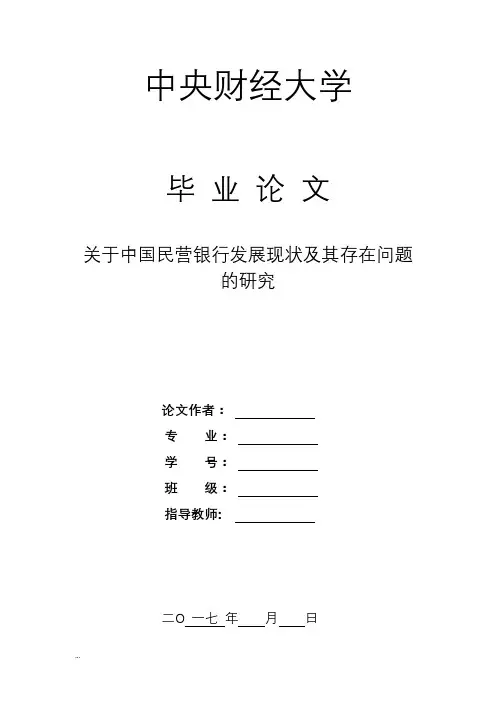 中央财经大学

毕 业 论 文

关于中国民营银行发展现状及其存在问题的研究

论文作者：

专 业：

学 号：

班 级：

指导教师：

二O 一七 年 月 日